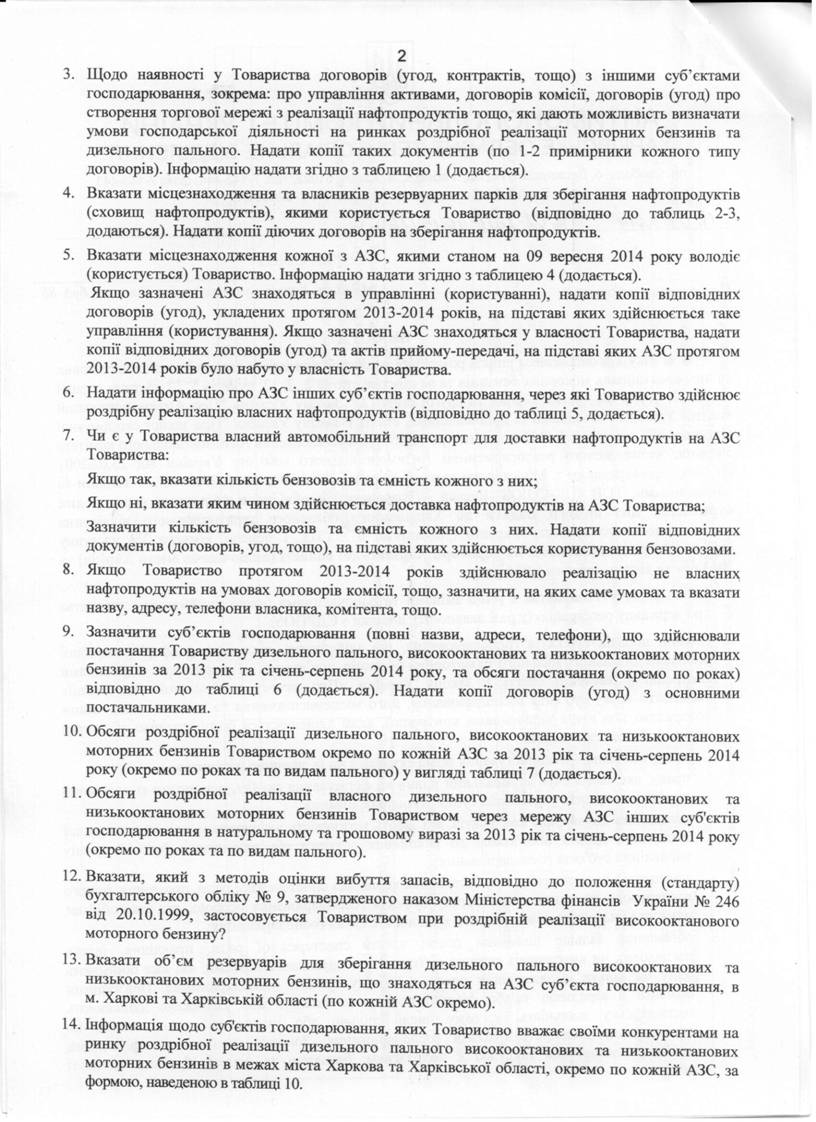 2

3. Щодо наявності у Товариства договорів (угод, контрактів, тощо) з іншими суб'єктами господарювання, зокрема: про управління активами, договорів комісії, договорів (угод) про створення торгової мережі з реалізації нафтопродуктів тощо, які дають можливість визначати умови господарської діяльності на ринках роздрібної реалізації моторних бензинів та дизельного пального. Надати копії таких документів (по 1-2 примірники кожного типу договорів). Інформацію надати згідно з таблицею 1 (додається).

4. Вказати місцезнаходження та власників резервуарних парків для зберігання нафтопродуктів (сховищ нафтопродуктів), якими користується Товариство (відповідно до таблиць 2-3, додаються). Надати копії діючих договорів на зберігання нафтопродуктів.

5. Вказати місцезнаходження кожної з АЗС, якими станом на 09 вересня 2014 року володіє (користується) Товариство. Інформацію надати згідно з таблицею 4 (додається).
Якщо зазначені АЗС знаходяться в управлінні (користуванні), надати копії відповідних договорів (угод), укладених протягом 2013-2014 років, на підставі яких здійснюється таке управління (користування). Якщо зазначені АЗС знаходяться у власності Товариства, надати копії відповідних договорів (угод) та актів прийому-передачі, на підставі яких АЗС протягом 2013-2014 років було набуто у власність Товариства.

6. Надати інформацію про АЗС інших суб'єктів господарювання, через які Товариство здійснює роздрібну реалізацію власних нафтопродуктів (відповідно до таблиці 5, додається).

7. Чи є у Товариства власний автомобільний транспорт для доставки нафтопродуктів на АЗС Товариства:
Якщо так, вказати кількість бензовозів та ємність кожного з них;
Якщо ні, вказати яким чином здійснюється доставка нафтопродуктів на АЗС Товариства;
Зазначити кількість бензовозів та ємність кожного з них. Надати копії відповідних документів (договорів, угод, тощо), на підставі яких здійснюється користування бензовозами.

8. Якщо Товариство протягом 2013-2014 років здійснювало реалізацію не власних нафтопродуктів на умовах договорів комісії, тощо, зазначити, на яких саме умовах та вказати назву, адресу, телефони власника, комітента, тощо.

9. Зазначити суб'єктів господарювання (повні назви, адреси, телефони), що здійснювали постачання Товариству дизельного пального, високооктанових та низькооктанових моторних бензинів за 2013 рік та січень-серпень 2014 року, та обсяги постачання (окремо по роках) відповідно до таблиці 6 (додається). Надати копії договорів (угод) з основними постачальниками.

10. Обсяги роздрібної реалізації дизельного пального, високооктанових та низькооктанових моторних бензинів Товариством окремо по кожній АЗС за 2013 рік та січень-серпень 2014 року (окремо по роках та по видам пального) у вигляді таблиці 7 (додається).

11. Обсяги роздрібної реалізації власного дизельного пального, високооктанових та низькооктанових моторних бензинів Товариством через мережу АЗС інших суб'єктів господарювання в натуральному та грошовому виразі за 2013 рік та січень-серпень 2014 року (окремо по роках та по видам пального).

12. Вказати, який з методів оцінки вибуття запасів, відповідно до положення (стандарту) бухгалтерського обліку № 9, затвердженого наказом Міністерства фінансів України № 246 від 20.10.1999, застосовується Товариством при роздрібній реалізації високооктанового моторного бензину?

13. Вказати об'єм резервуарів для зберігання дизельного пального високооктанових та низькооктанових моторних бензинів, що знаходяться на АЗС суб'єкта господарювання, в м. Харкові та Харківській області (по кожній АЗС окремо).

14. Інформація щодо суб'єктів господарювання, яких Товариство вважає своїми конкурентами на ринку роздрібної реалізації дизельного пального високооктанових та низькооктанових моторних бензинів в межах міста Харкова та Харківської області, окремо по кожній АЗС, за формою, наведеною в таблиці 10.